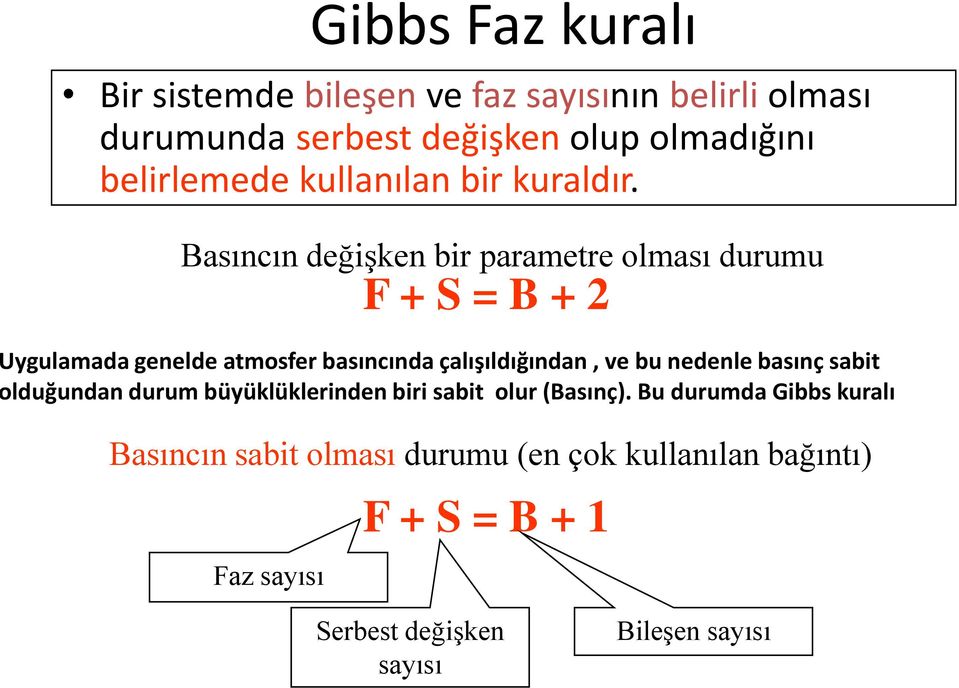 Gibbs Faz kuralı

• Bir sistemde bileşen ve faz sayısının belirli olması durumunda serbest değişken olup olmadığını belirlemede kullanılan bir kuraldır.

Basıncın değişken bir parametre olması durumu

$F + S = B + 2$

Uygulamada genelde atmosfer basıncında çalışıldığından , ve bu nedenle basınç sabit olduğundan durum büyüklüklerinden biri sabit olur (Basınç). Bu durumda Gibbs kuralı

Basıncın sabit olması durumu (en çok kullanılan bağıntı)

$F + S = B + 1$

Faz sayısı

Serbest değişken sayısı

Bileşen sayısı